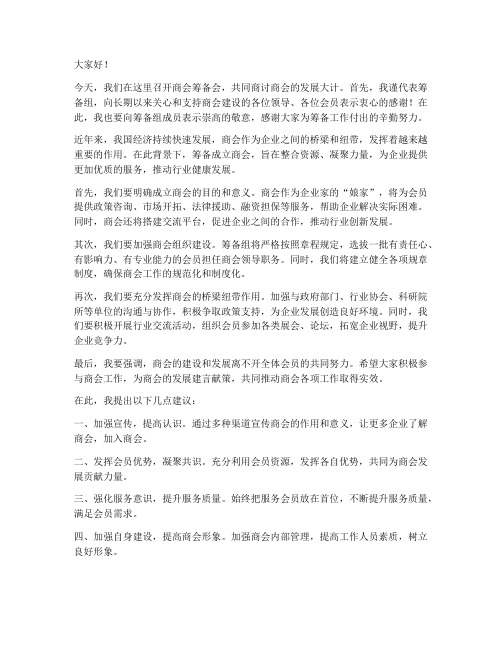 大家好！

今天，我们在这里召开商会筹备会，共同商讨商会的发展大计。首先，我谨代表筹备组，向长期以来关心和支持商会建设的各位领导、各位会员表示衷心的感谢！在此，我也要向筹备组成员表示崇高的敬意，感谢大家为筹备工作付出的辛勤努力。

近年来，我国经济持续快速发展，商会作为企业之间的桥梁和纽带，发挥着越来越重要的作用。在此背景下，筹备成立商会，旨在整合资源、凝聚力量，为企业提供更加优质的服务，推动行业健康发展。

首先，我们要明确成立商会的目的和意义。商会作为企业家的“娘家”，将为会员提供政策咨询、市场开拓、法律援助、融资担保等服务，帮助企业解决实际困难。同时，商会还将搭建交流平台，促进企业之间的合作，推动行业创新发展。

其次，我们要加强商会组织建设。筹备组将严格按照章程规定，选拔一批有责任心、有影响力、有专业能力的会员担任商会领导职务。同时，我们将建立健全各项规章制度，确保商会工作的规范化和制度化。

再次，我们要充分发挥商会的桥梁纽带作用。加强与政府部门、行业协会、科研院所等单位的沟通与协作，积极争取政策支持，为企业发展创造良好环境。同时，我们要积极开展行业交流活动，组织会员参加各类展会、论坛，拓宽企业视野，提升企业竞争力。

最后，我要强调，商会的建设和发展离不开全体会员的共同努力。希望大家积极参与商会工作，为商会的发展建言献策，共同推动商会各项工作取得实效。

在此，我提出以下几点建议：

一、加强宣传，提高认识。通过多种渠道宣传商会的作用和意义，让更多企业了解商会，加入商会。

二、发挥会员优势，凝聚共识。充分利用会员资源，发挥各自优势，共同为商会发展贡献力量。

三、强化服务意识，提升服务质量。始终把服务会员放在首位，不断提升服务质量，满足会员需求。

四、加强自身建设，提高商会形象。加强商会内部管理，提高工作人员素质，树立良好形象。